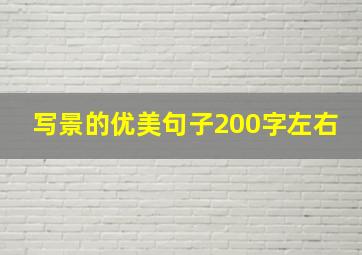 写景的优美句子200字左右